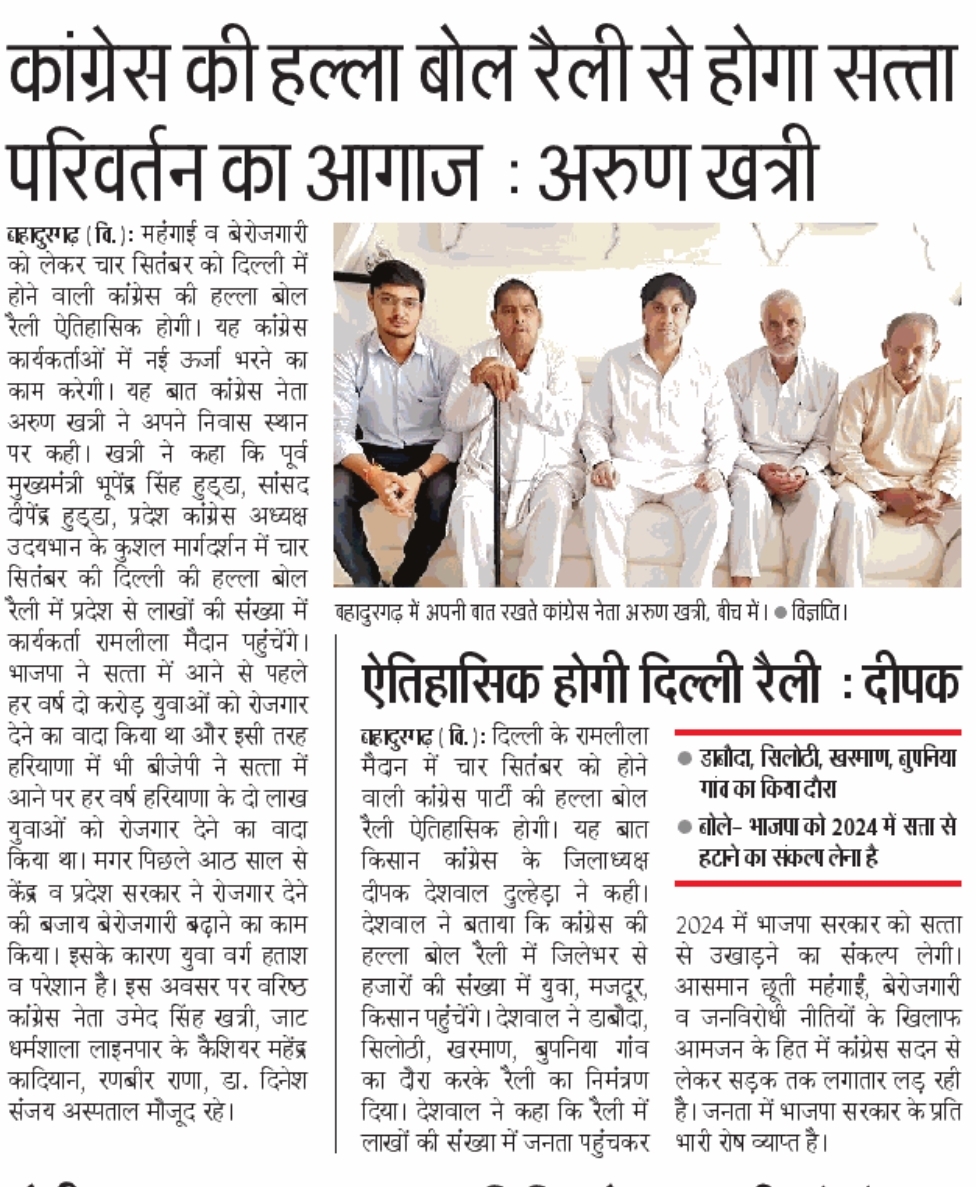 कांग्रेस की हल्ला बोल रैली से होगा सत्ता परिवर्तन का आगाज : अरुण खत्री

बहादुरगढ़ (वि.): महंगाई व बेरोजगारी को लेकर चार सितंबर को दिल्ली में होने वाली कांग्रेस की हल्ला बोल रैली ऐतिहासिक होगी। यह कांग्रेस कार्यकर्ताओं में नई ऊर्जा भरने का काम करेगी। यह बात कांग्रेस नेता अरुण खत्री ने अपने निवास स्थान पर कही। खत्री ने कहा कि पूर्व मुख्यमंत्री भूपेंद्र सिंह हुड्डा, सांसद दीपेंद्र हुड्डा, प्रदेश कांग्रेस अध्यक्ष उदयभान के कुशल मार्गदर्शन में चार सितंबर की दिल्ली की हल्ला बोल रैली में प्रदेश से लाखों की संख्या में कार्यकर्ता रामलीला मैदान पहुंचेंगे। भाजपा ने सत्ता में आने से पहले हर वर्ष दो करोड़ युवाओं को रोजगार देने का वादा किया था और इसी तरह हरियाणा में भी बीजेपी ने सत्ता में आने पर हर वर्ष हरियाणा के दो लाख युवाओं को रोजगार देने का वादा किया था। मगर पिछले आठ साल से केंद्र व प्रदेश सरकार ने रोजगार देने की बजाय बेरोजगारी बढ़ाने का काम किया। इसके कारण युवा वर्ग हताश व परेशान है। इस अवसर पर वरिष्ठ कांग्रेस नेता उमेद सिंह खत्री, जाट धर्मशाला लाइनपार के कैशियर महेंद्र कादियान, रणबीर राणा, डा. दिनेश संजय अस्पताल मौजूद रहे।

बहादुरगढ़ में अपनी बात रखते कांग्रेस नेता अरुण खत्री, बीच में। ● विज्ञप्ति।

ऐतिहासिक होगी दिल्ली रैली : दीपक

बहादुरगढ़ (वि.): दिल्ली के रामलीला मैदान में चार सितंबर को होने वाली कांग्रेस पार्टी की हल्ला बोल रैली ऐतिहासिक होगी। यह बात किसान कांग्रेस के जिलाध्यक्ष दीपक देशवाल दुल्हेड़ा ने कही। देशवाल ने बताया कि कांग्रेस की हल्ला बोल रैली में जिलेभर से हजारों की संख्या में युवा, मजदूर, किसान पहुंचेंगे। देशवाल ने डाबौदा, सिलोठी, खरमाण, बुपनिया गांव का दौरा करके रैली का निमंत्रण दिया। देशवाल ने कहा कि रैली में लाखों की संख्या में जनता पहुंचकर

● डाबौदा, सिलोठी, खरमाण, बुपनिया गांव का किया दौरा
● बोले- भाजपा को 2024 में सत्ता से हटाने का संकल्प लेना है

2024 में भाजपा सरकार को सत्ता से उखाड़ने का संकल्प लेगी। आसमान छूती महंगाई, बेरोजगारी व जनविरोधी नीतियों के खिलाफ आमजन के हित में कांग्रेस सदन से लेकर सड़क तक लगातार लड़ रही है। जनता में भाजपा सरकार के प्रति भारी रोष व्याप्त है।